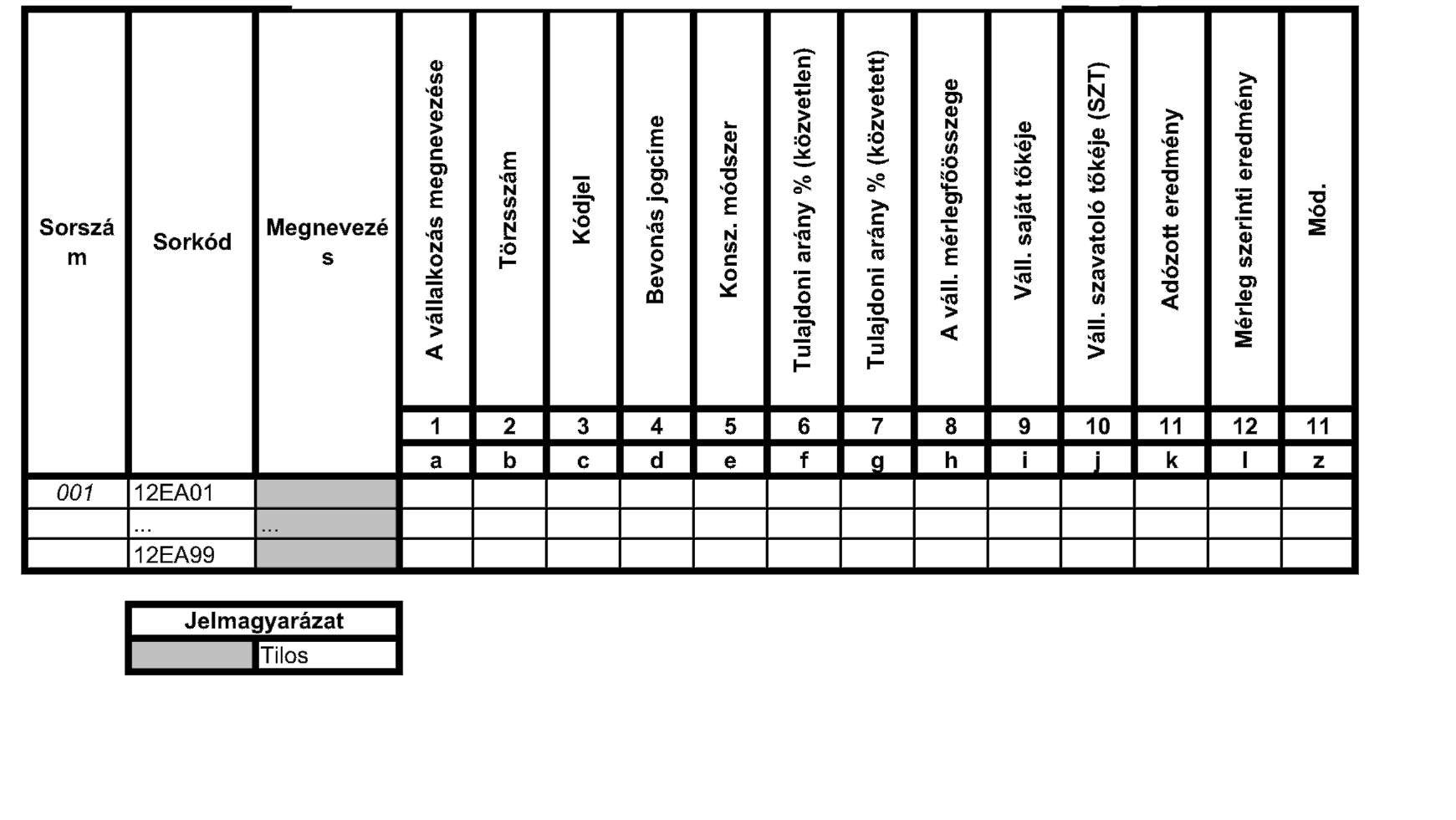 | Sorszám | Sorkód | Megnevezés | A vállalkozás megnevezése | Törzsszám | Kódjel | Bevonás jogcíme | Konsz. módszer | Tulajdoni arány % (közvetlen) | Tulajdoni arány % (közvetett) | A váll. mérlegfőösszege | Váll. saját tőkéje | Váll. szavatoló tőkéje (SZT) | Adózott eredmény | Mérleg szerinti eredmény | Mód. |
|---|---|---|---|---|---|---|---|---|---|---|---|---|---|---|---|
| | | | 1 | 2 | 3 | 4 | 5 | 6 | 7 | 8 | 9 | 10 | 11 | 12 | 11 |
| | | | a | b | c | d | e | f | g | h | i | j | k | l | z |
| 001 | 12EA01 | | | | | | | | | | | | | | |
| | ... | ... | | | | | | | | | | | | | |
| | 12EA99 | | | | | | | | | | | | | | |

| Jelmagyarázat | |
|---|---|
| | Tilos |